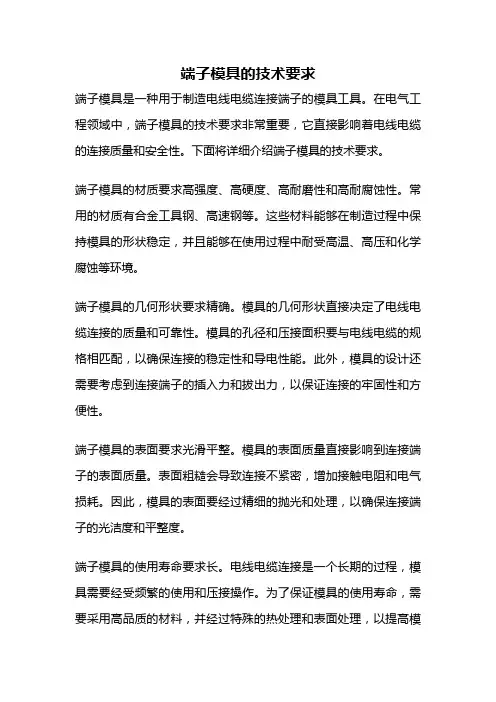 端子模具的技术要求

端子模具是一种用于制造电线电缆连接端子的模具工具。在电气工程领域中，端子模具的技术要求非常重要，它直接影响着电线电缆的连接质量和安全性。下面将详细介绍端子模具的技术要求。

端子模具的材质要求高强度、高硬度、高耐磨性和高耐腐蚀性。常用的材质有合金工具钢、高速钢等。这些材料能够在制造过程中保持模具的形状稳定，并且能够在使用过程中耐受高温、高压和化学腐蚀等环境。

端子模具的几何形状要求精确。模具的几何形状直接决定了电线电缆连接的质量和可靠性。模具的孔径和压接面积要与电线电缆的规格相匹配，以确保连接的稳定性和导电性能。此外，模具的设计还需要考虑到连接端子的插入力和拔出力，以保证连接的牢固性和方便性。

端子模具的表面要求光滑平整。模具的表面质量直接影响到连接端子的表面质量。表面粗糙会导致连接不紧密，增加接触电阻和电气损耗。因此，模具的表面要经过精细的抛光和处理，以确保连接端子的光洁度和平整度。

端子模具的使用寿命要求长。电线电缆连接是一个长期的过程，模具需要经受频繁的使用和压接操作。为了保证模具的使用寿命，需要采用高品质的材料，并经过特殊的热处理和表面处理，以提高模